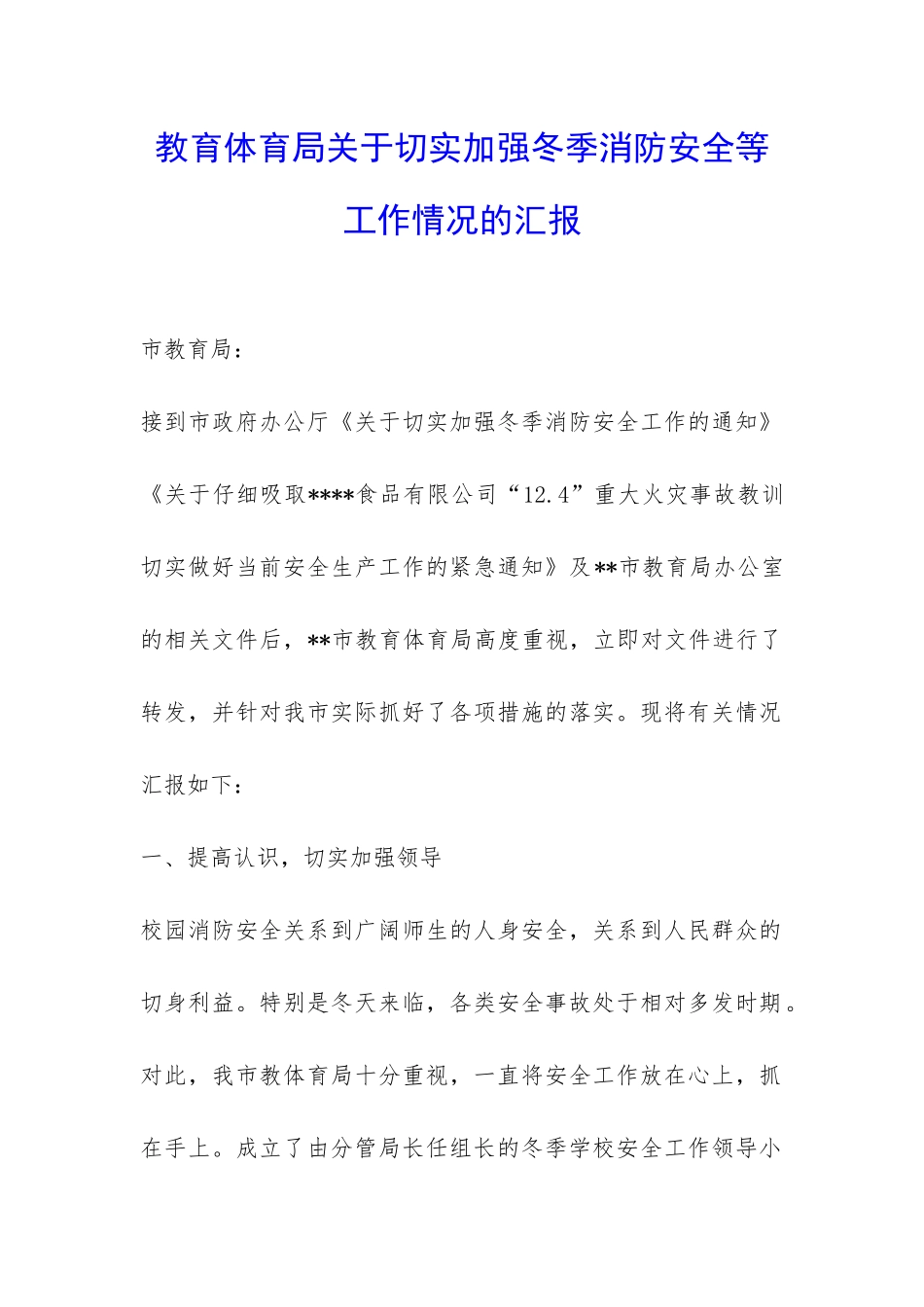 教育体育局关于切实加强冬季消防安全等工作情况的汇报

市教育局：

接到市政府办公厅《关于切实加强冬季消防安全工作的通知》《关于仔细吸取****食品有限公司“12.4”重大火灾事故教训切实做好当前安全生产工作的紧急通知》及**市教育局办公室的相关文件后，**市教育体育局高度重视，立即对文件进行了转发，并针对我市实际抓好了各项措施的落实。现将有关情况汇报如下：

一、提高认识，切实加强领导

校园消防安全关系到广阔师生的人身安全，关系到人民群众的切身利益。特别是冬天来临，各类安全事故处于相对多发时期。对此，我市教体育局十分重视，一直将安全工作放在心上，抓在手上。成立了由分管局长任组长的冬季学校安全工作领导小